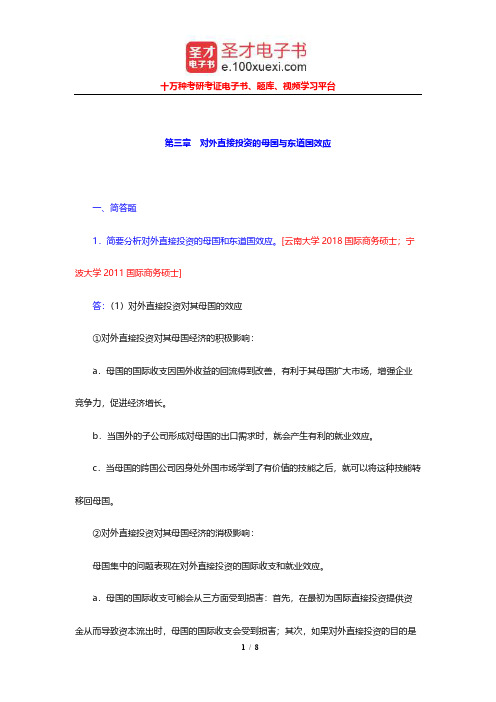 圣才电子书 圣才电子书
e.100xuexi.com
十万种考研考证电子书、题库、视频学习平台

第三章　对外直接投资的母国与东道国效应

一、简答题

1．简要分析对外直接投资的母国和东道国效应。[云南大学 2018 国际商务硕士；宁波大学 2011 国际商务硕士]

答：（1）对外直接投资对其母国的效应

①对外直接投资对其母国经济的积极影响：

a．母国的国际收支因国外收益的回流得到改善，有利于其母国扩大市场，增强企业竞争力，促进经济增长。

b．当国外的子公司形成对母国的出口需求时，就会产生有利的就业效应。

c．当母国的跨国公司因身处外国市场学到了有价值的技能之后，就可以将这种技能转移回母国。

②对外直接投资对其母国经济的消极影响：

母国集中的问题表现在对外直接投资的国际收支和就业效应。

a．母国的国际收支可能会从三方面受到损害：首先，在最初为国际直接投资提供资金从而导致资本流出时，母国的国际收支会受到损害；其次，如果对外直接投资的目的是

1 / 8